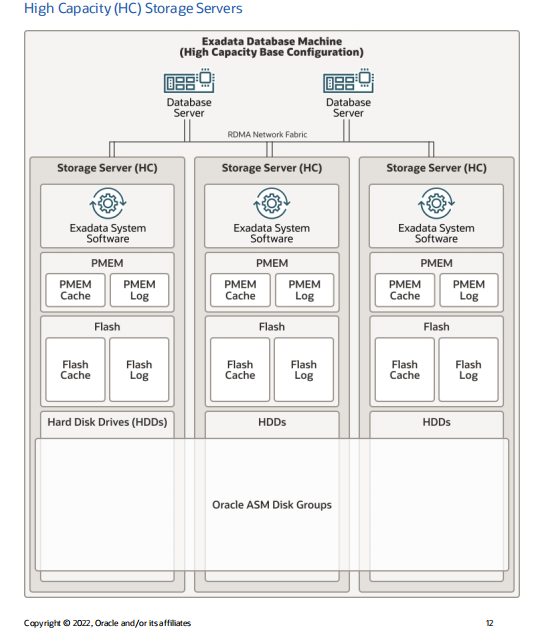 High Capacity (HC) Storage Servers

Exadata Database Machine
(High Capacity Base Configuration)

Database Server

Database Server

RDMA Network Fabric

Storage Server (HC)

Exadata System Software

PMEM

PMEM Cache

PMEM Log

Flash

Flash Cache

Flash Log

Hard Disk Drives (HDDs)

Storage Server (HC)

Exadata System Software

PMEM

PMEM Cache

PMEM Log

Flash

Flash Cache

Flash Log

HDDs

Storage Server (HC)

Exadata System Software

PMEM

PMEM Cache

PMEM Log

Flash

Flash Cache

Flash Log

HDDs

Oracle ASM Disk Groups

Copyright © 2022, Oracle and/or its affiliates

12